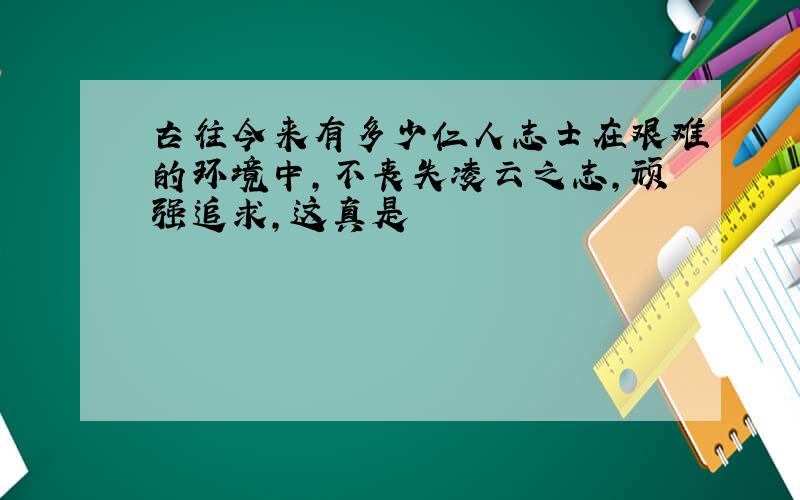 古往今来有多少仁人志士在艰难的环境中，不丧失凌云之志，顽强追求，这真是